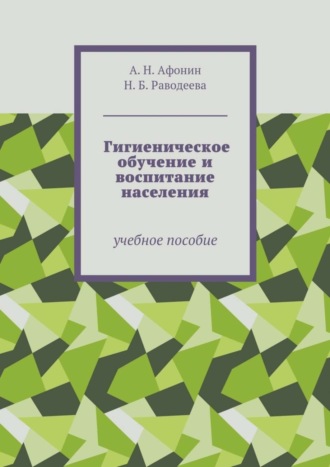 А. Н. Афонин
Н. Б. Раводеева

Гигиеническое обучение и воспитание населения

учебное пособие